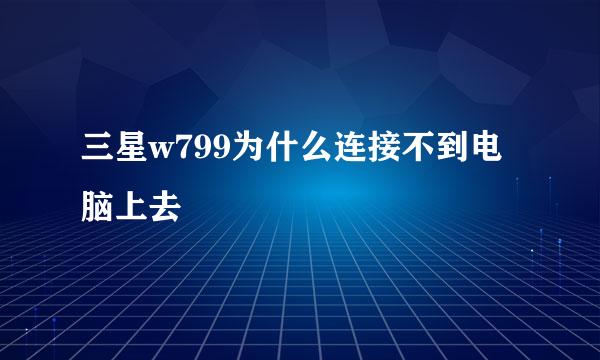 三星w799为什么连接不到电脑上去